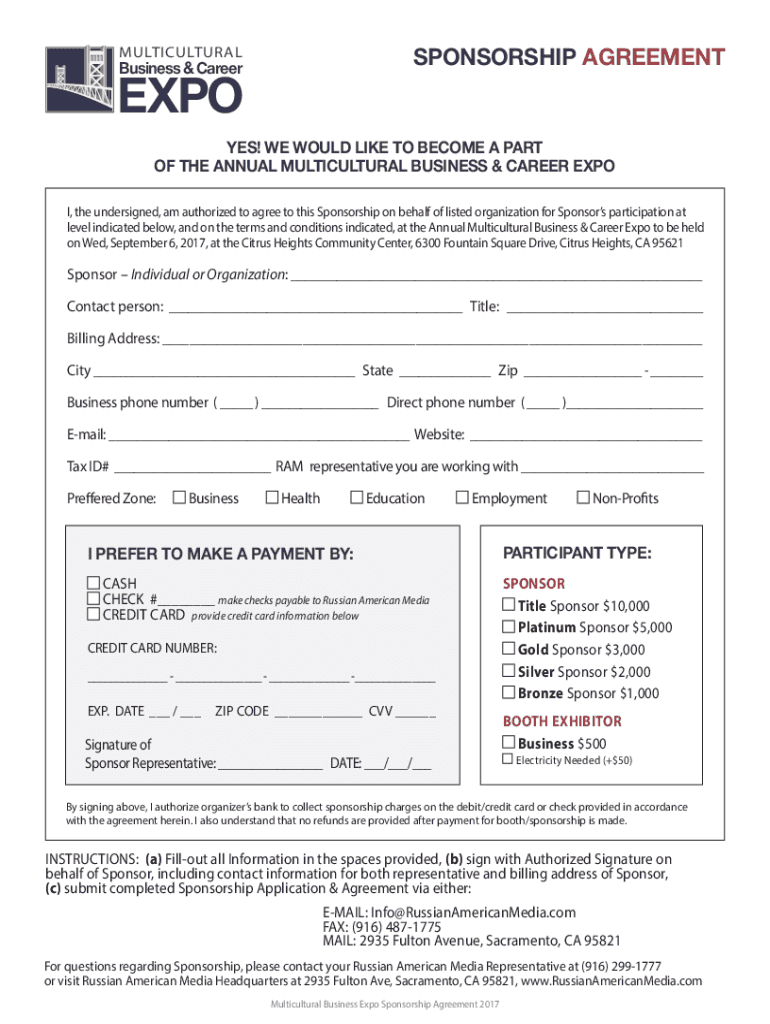 MULTICULTURAL
Business & Career
EXPO

SPONSORSHIP AGREEMENT

YES! WE WOULD LIKE TO BECOME A PART
OF THE ANNUAL MULTICULTURAL BUSINESS & CAREER EXPO

I, the undersigned, am authorized to agree to this Sponsorship on behalf of listed organization for Sponsor's participation at level indicated below, and on the terms and conditions indicated, at the Annual Multicultural Business & Career Expo to be held on Wed, September 6, 2017, at the Citrus Heights Community Center, 6300 Fountain Square Drive, Citrus Heights, CA 95621

Sponsor – Individual or Organization: ___

Contact person: ___ Title: ___

Billing Address: ___

City ___ State ___ Zip ___ - ___

Business phone number ( ___ ) ___ Direct phone number ( ___ ) ___

E-mail: ___ Website: ___

Tax ID# ___ RAM representative you are working with ___

Preffered Zone: ☐ Business ☐ Health ☐ Education ☐ Employment ☐ Non-Profits

I PREFER TO MAKE A PAYMENT BY:
☐ CASH
☐ CHECK # ___ make checks payable to Russian American Media
☐ CREDIT CARD provide credit card information below

CREDIT CARD NUMBER:

___ - ___ - ___ - ___

EXP. DATE ___ / ___ ZIP CODE ___ CVV ___

Signature of
Sponsor Representative: ___ DATE: ___/___/___

PARTICIPANT TYPE:

SPONSOR
☐ Title Sponsor $10,000
☐ Platinum Sponsor $5,000
☐ Gold Sponsor $3,000
☐ Silver Sponsor $2,000
☐ Bronze Sponsor $1,000

BOOTH EXHIBITOR
☐ Business $500
☐ Electricity Needed (+$50)

By signing above, I authorize organizer's bank to collect sponsorship charges on the debit/credit card or check provided in accordance with the agreement herein. I also understand that no refunds are provided after payment for booth/sponsorship is made.

INSTRUCTIONS: (a) Fill-out all Information in the spaces provided, (b) sign with Authorized Signature on behalf of Sponsor, including contact information for both representative and billing address of Sponsor, (c) submit completed Sponsorship Application & Agreement via either:

E-MAIL: Info@RussianAmericanMedia.com
FAX: (916) 487-1775
MAIL: 2935 Fulton Avenue, Sacramento, CA 95821

For questions regarding Sponsorship, please contact your Russian American Media Representative at (916) 299-1777 or visit Russian American Media Headquarters at 2935 Fulton Ave, Sacramento, CA 95821, www.RussianAmericanMedia.com

Multicultural Business Expo Sponsorship Agreement 2017